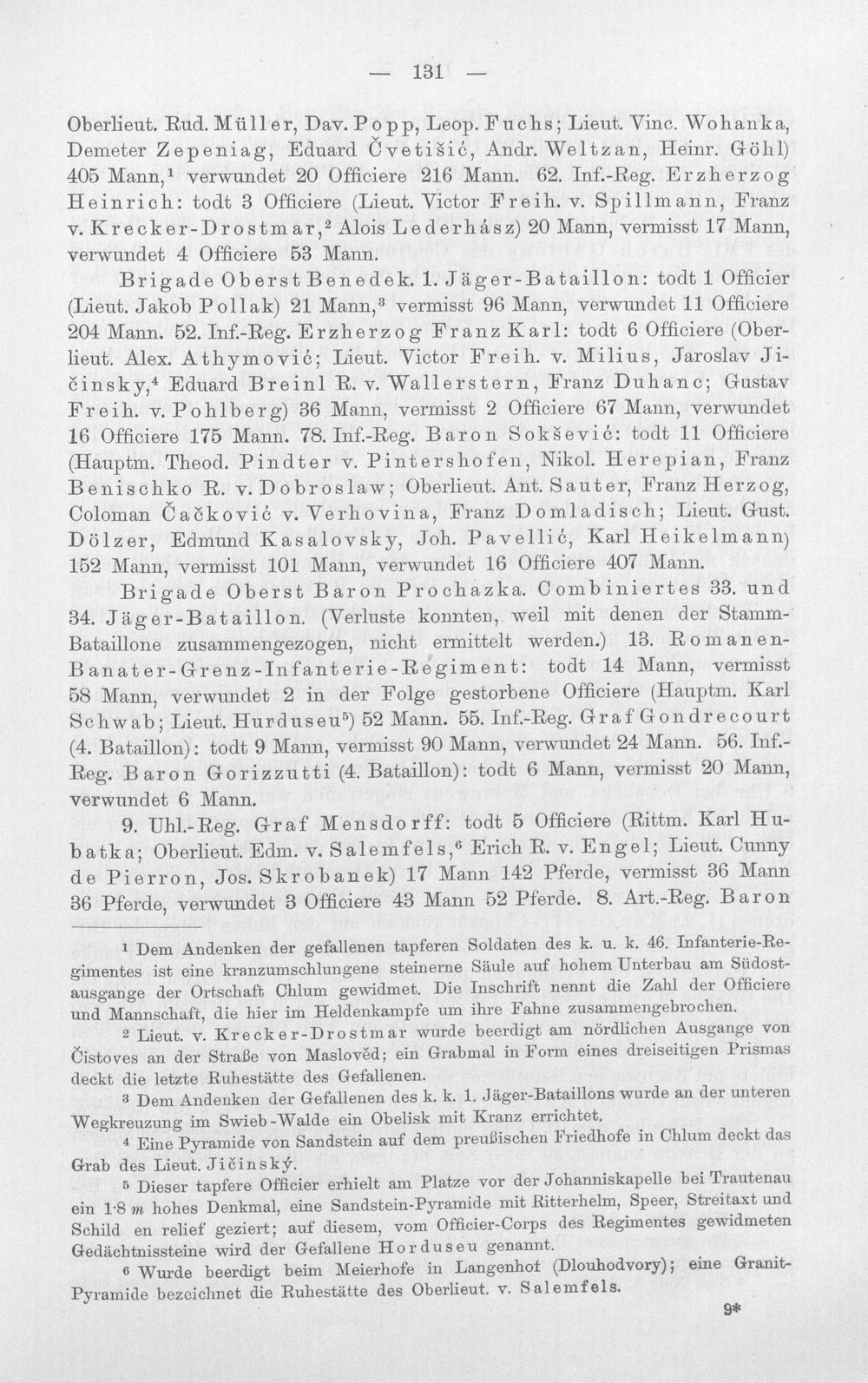 — 131 —

Oberlieut. Rud. Müller, Dav. Popp, Leop. Fuchs; Lieut. Vinc. Wohanka, Demeter Zepeniag, Eduard Čvetišić, Andr. Weltzan, Heinr. Göhl) 405 Mann,$^{1}$ verwundet 20 Officiere 216 Mann. 62. Inf.-Reg. Erzherzog Heinrich: todt 3 Officiere (Lieut. Victor Freih. v. Spillmann, Franz v. Krecker-Drostmar,$^{2}$ Alois Lederhász) 20 Mann, vermisst 17 Mann, verwundet 4 Officiere 53 Mann.

Brigade Oberst Benedek. 1. Jäger-Bataillon: todt 1 Officier (Lieut. Jakob Pollak) 21 Mann,$^{3}$ vermisst 96 Mann, verwundet 11 Officiere 204 Mann. 52. Inf.-Reg. Erzherzog Franz Karl: todt 6 Officiere (Oberlieut. Alex. Athymović; Lieut. Victor Freih. v. Milius, Jaroslav Jičinsky,$^{4}$ Eduard Breinl R. v. Wallerstern, Franz Duhanc; Gustav Freih. v. Pohlberg) 36 Mann, vermisst 2 Officiere 67 Mann, verwundet 16 Officiere 175 Mann. 78. Inf.-Reg. Baron Sokšević: todt 11 Officiere (Hauptm. Theod. Pindter v. Pintershofen, Nikol. Herepian, Franz Benischko R. v. Dobroslaw; Oberlieut. Ant. Sauter, Franz Herzog, Coloman Čačković v. Verhovina, Franz Domladisch; Lieut. Gust. Dölzer, Edmund Kasalovsky, Joh. Pavellić, Karl Heikelmann) 152 Mann, vermisst 101 Mann, verwundet 16 Officiere 407 Mann.

Brigade Oberst Baron Prochazka. Combiniertes 33. und 34. Jäger-Bataillon. (Verluste konnten, weil mit denen der Stamm-Bataillone zusammengezogen, nicht ermittelt werden.) 13. Romanen-Banater-Grenz-Infanterie-Regiment: todt 14 Mann, vermisst 58 Mann, verwundet 2 in der Folge gestorbene Officiere (Hauptm. Karl Schwab; Lieut. Hurduseu$^{5}$) 52 Mann. 55. Inf.-Reg. Graf Gondrecourt (4. Bataillon): todt 9 Mann, vermisst 90 Mann, verwundet 24 Mann. 56. Inf.-Reg. Baron Gorizzutti (4. Bataillon): todt 6 Mann, vermisst 20 Mann, verwundet 6 Mann.

9. Uhl.-Reg. Graf Mensdorff: todt 5 Officiere (Rittm. Karl Hubatka; Oberlieut. Edm. v. Salemfels,$^{6}$ Erich R. v. Engel; Lieut. Cunny de Pierron, Jos. Skrobanek) 17 Mann 142 Pferde, vermisst 36 Mann 36 Pferde, verwundet 3 Officiere 43 Mann 52 Pferde. 8. Art.-Reg. Baron

$^{1}$ Dem Andenken der gefallenen tapferen Soldaten des k. u. k. 46. Infanterie-Regimentes ist eine kranzumschlungene steinerne Säule auf hohem Unterbau am Südostausgange der Ortschaft Chlum gewidmet. Die Inschrift nennt die Zahl der Officiere und Mannschaft, die hier im Heldenkampfe um ihre Fahne zusammengebrochen.

$^{2}$ Lieut. v. Krecker-Drostmar wurde beerdigt am nördlichen Ausgange von Čistoves an der Straße von Maslověd; ein Grabmal in Form eines dreiseitigen Prismas deckt die letzte Ruhestätte des Gefallenen.

$^{3}$ Dem Andenken der Gefallenen des k. k. 1. Jäger-Bataillons wurde an der unteren Wegkreuzung im Swieb-Walde ein Obelisk mit Kranz errichtet.

$^{4}$ Eine Pyramide von Sandstein auf dem preußischen Friedhofe in Chlum deckt das Grab des Lieut. Jičinský.

$^{5}$ Dieser tapfere Officier erhielt am Platze vor der Johanniskapelle bei Trautenau ein 1·8 m hohes Denkmal, eine Sandstein-Pyramide mit Ritterhelm, Speer, Streitaxt und Schild en relief geziert; auf diesem, vom Officier-Corps des Regimentes gewidmeten Gedächtnissteine wird der Gefallene Horduseu genannt.

$^{6}$ Wurde beerdigt beim Meierhofe in Langenhof (Dlouhodvory); eine Granit-Pyramide bezeichnet die Ruhestätte des Oberlieut. v. Salemfels.

9*